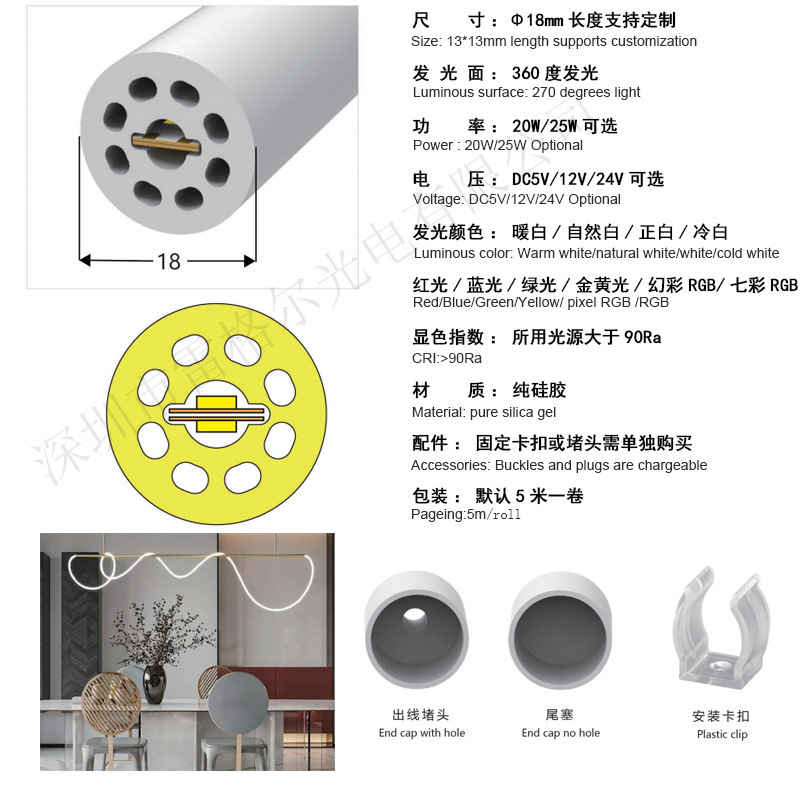 18

尺 寸：Φ18mm长度支持定制
Size: 13*13mm length supports customization

发光面：360度发光
Luminous surface: 270 degrees light

功 率：20W/25W可选
Power : 20W/25W Optional

电 压：DC5V/12V/24V可选
Voltage: DC5V/12V/24V Optional

发光颜色：暖白/自然白/正白/冷白
Luminous color: Warm white/natural white/white/cold white

红光/蓝光/绿光/金黄光/幻彩RGB/七彩RGB
Red/Blue/Green/Yellow/ pixel RGB /RGB

显色指数：所用光源大于90Ra
CRI:>90Ra

材 质：纯硅胶
Material: pure silica gel

配件：固定卡扣或堵头需单独购买
Accessories: Buckles and plugs are chargeable

包装：默认5米一卷
Pageing:5m/roll

出线堵头
End cap with hole

尾塞
End cap no hole

安装卡扣
Plastic clip

深圳市雷格尔光电有限公司